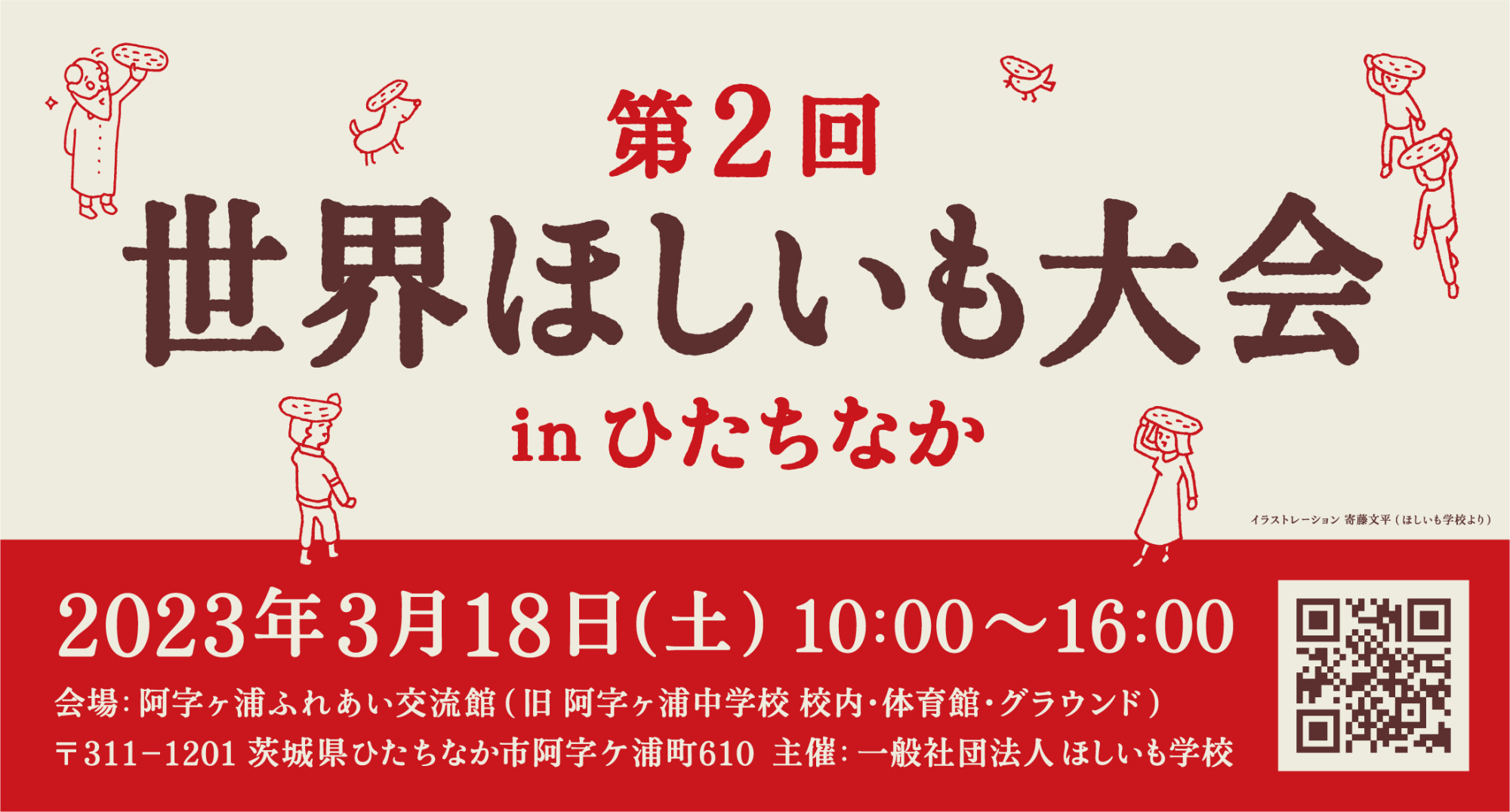 第2回
世界ほしいも大会
in ひたちなか

イラストレーション 寄藤文平（ほしいも学校より）

2023年3月18日(土) 10:00〜16:00

会場：阿字ヶ浦ふれあい交流館（旧 阿字ヶ浦中学校 校内・体育館・グラウンド）
〒311-1201 茨城県ひたちなか市阿字ケ浦町610 主催：一般社団法人 ほしいも学校